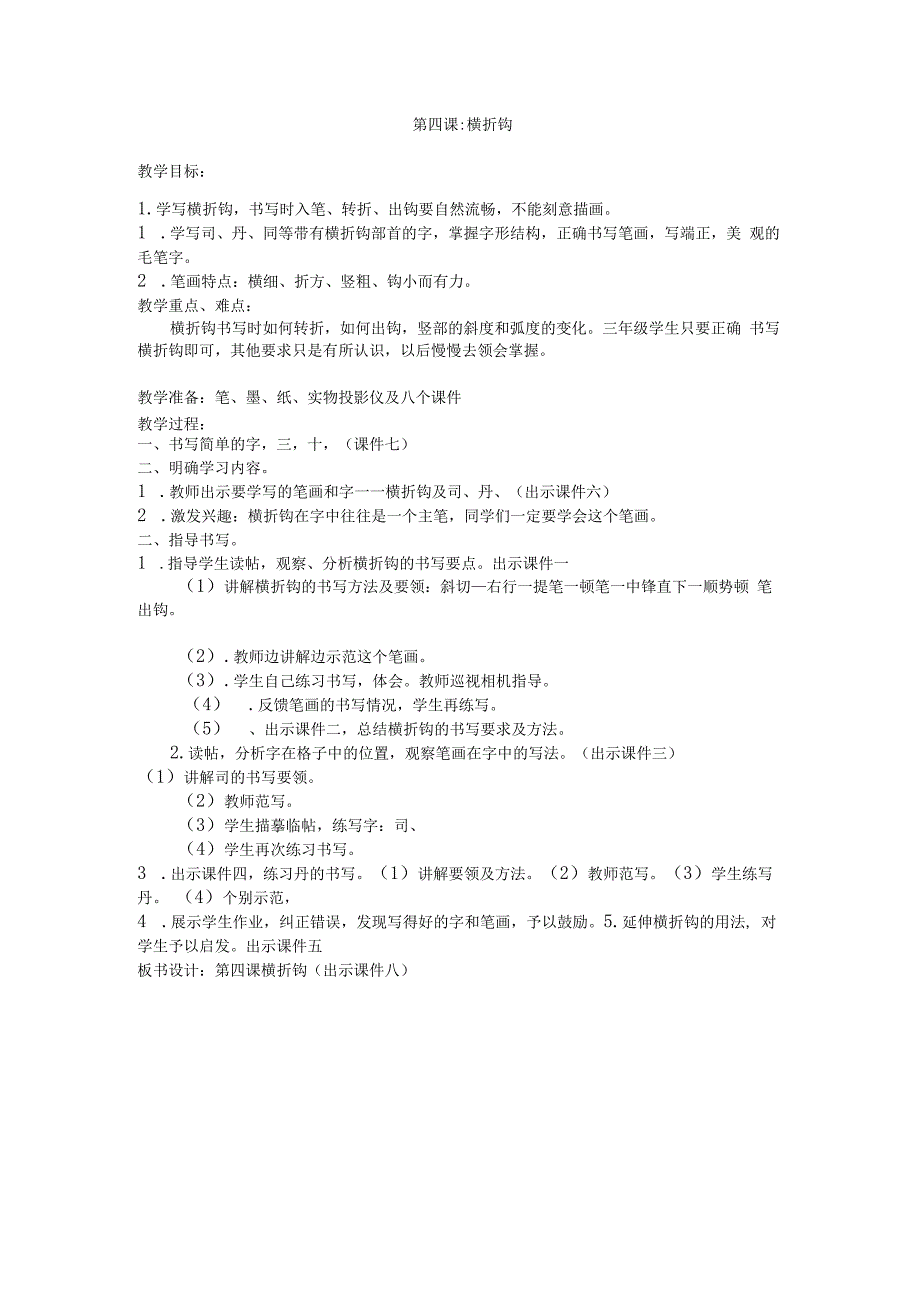 第四课:横折钩

教学目标：

1.学写横折钩，书写时入笔、转折、出钩要自然流畅，不能刻意描画。
1 .学写司、丹、同等带有横折钩部首的字，掌握字形结构，正确书写笔画，写端正，美 观的毛笔字。
2 .笔画特点：横细、折方、竖粗、钩小而有力。
教学重点、难点：
横折钩书写时如何转折，如何出钩，竖部的斜度和弧度的变化。三年级学生只要正确 书写横折钩即可，其他要求只是有所认识，以后慢慢去领会掌握。

教学准备：笔、墨、纸、实物投影仪及八个课件
教学过程：
一、书写简单的字，三，十，（课件七）
二、明确学习内容。
1 .教师出示要学写的笔画和字一一横折钩及司、丹、（出示课件六）
2 .激发兴趣：横折钩在字中往往是一个主笔，同学们一定要学会这个笔画。
二、指导书写。
1 .指导学生读帖，观察、分析横折钩的书写要点。出示课件一
（1）讲解横折钩的书写方法及要领：斜切—右行一提笔一顿笔一中锋直下一顺势顿 笔出钩。

（2）.教师边讲解边示范这个笔画。
（3）.学生自己练习书写，体会。教师巡视相机指导。
（4） .反馈笔画的书写情况，学生再练写。
（5） 、出示课件二，总结横折钩的书写要求及方法。
2.读帖，分析字在格子中的位置，观察笔画在字中的写法。（出示课件三）
（1）讲解司的书写要领。
（2）教师范写。
（3）学生描摹临帖，练写字：司、
（4）学生再次练习书写。
3 .出示课件四，练习丹的书写。（1）讲解要领及方法。（2）教师范写。（3）学生练写丹。（4）个别示范，
4 .展示学生作业，纠正错误，发现写得好的字和笔画，予以鼓励。5.延伸横折钩的用法，对学生予以启发。出示课件五
板书设计：第四课横折钩（出示课件八）